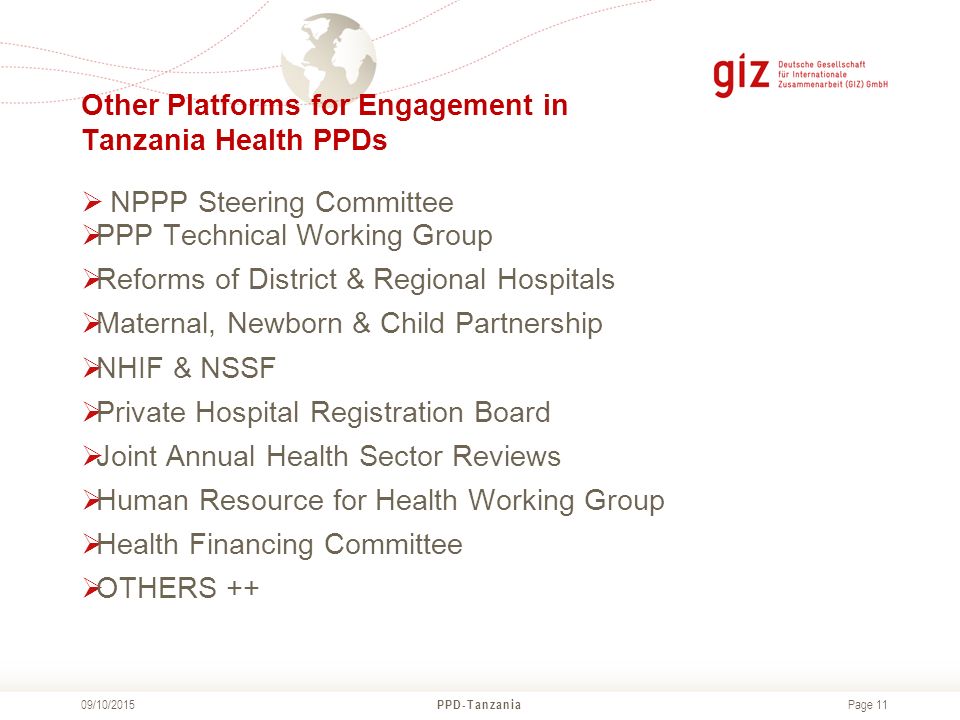 giz Deutsche Gesellschaft für Internationale Zusammenarbeit (GIZ) GmbH

Other Platforms for Engagement in Tanzania Health PPDs

➢ NPPP Steering Committee
➢PPP Technical Working Group
➢Reforms of District & Regional Hospitals
➢Maternal, Newborn & Child Partnership
➢NHIF & NSSF
➢Private Hospital Registration Board
➢Joint Annual Health Sector Reviews
➢Human Resource for Health Working Group
➢Health Financing Committee
➢OTHERS ++

09/10/2015 PPD-Tanzania Page 11